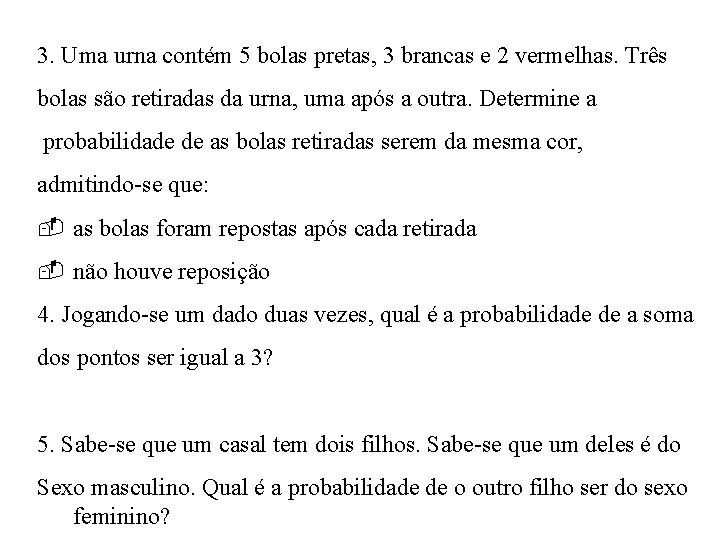 3. Uma urna contém 5 bolas pretas, 3 brancas e 2 vermelhas. Três bolas são retiradas da urna, uma após a outra. Determine a probabilidade de as bolas retiradas serem da mesma cor, admitindo-se que:

as bolas foram repostas após cada retirada

não houve reposição

4. Jogando-se um dado duas vezes, qual é a probabilidade de a soma dos pontos ser igual a 3?

5. Sabe-se que um casal tem dois filhos. Sabe-se que um deles é do Sexo masculino. Qual é a probabilidade de o outro filho ser do sexo feminino?